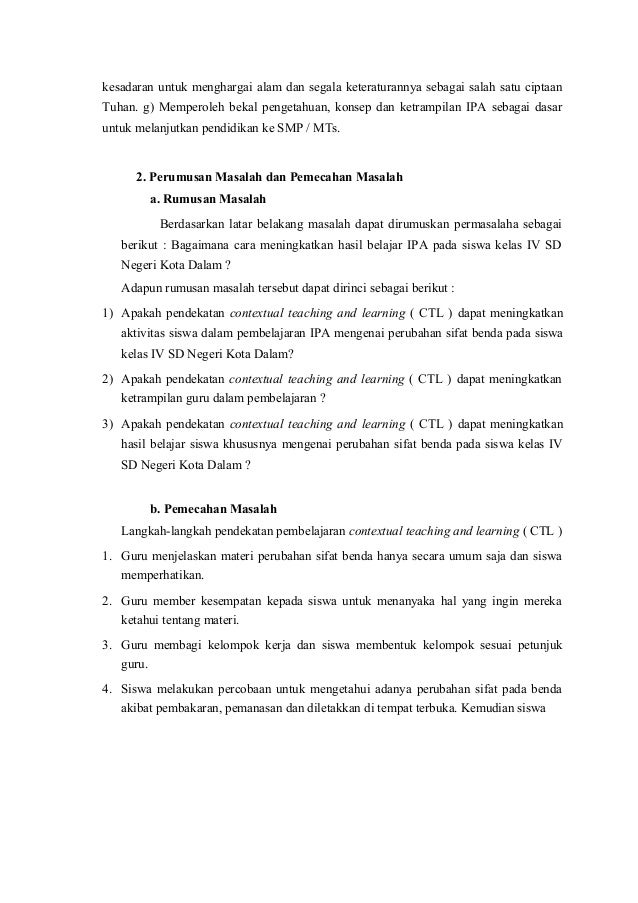 kesadaran untuk menghargai alam dan segala keteraturannya sebagai salah satu ciptaan Tuhan. g) Memperoleh bekal pengetahuan, konsep dan ketrampilan IPA sebagai dasar untuk melanjutkan pendidikan ke SMP / MTs.

2. Perumusan Masalah dan Pemecahan Masalah

a. Rumusan Masalah

Berdasarkan latar belakang masalah dapat dirumuskan permasalaha sebagai berikut : Bagaimana cara meningkatkan hasil belajar IPA pada siswa kelas IV SD Negeri Kota Dalam ?

Adapun rumusan masalah tersebut dapat dirinci sebagai berikut :

1) Apakah pendekatan contextual teaching and learning ( CTL ) dapat meningkatkan aktivitas siswa dalam pembelajaran IPA mengenai perubahan sifat benda pada siswa kelas IV SD Negeri Kota Dalam?

2) Apakah pendekatan contextual teaching and learning ( CTL ) dapat meningkatkan ketrampilan guru dalam pembelajaran ?

3) Apakah pendekatan contextual teaching and learning ( CTL ) dapat meningkatkan hasil belajar siswa khususnya mengenai perubahan sifat benda pada siswa kelas IV SD Negeri Kota Dalam ?

b. Pemecahan Masalah

Langkah-langkah pendekatan pembelajaran contextual teaching and learning ( CTL )

1. Guru menjelaskan materi perubahan sifat benda hanya secara umum saja dan siswa memperhatikan.

2. Guru member kesempatan kepada siswa untuk menanyaka hal yang ingin mereka ketahui tentang materi.

3. Guru membagi kelompok kerja dan siswa membentuk kelompok sesuai petunjuk guru.

4. Siswa melakukan percobaan untuk mengetahui adanya perubahan sifat pada benda akibat pembakaran, pemanasan dan diletakkan di tempat terbuka. Kemudian siswa